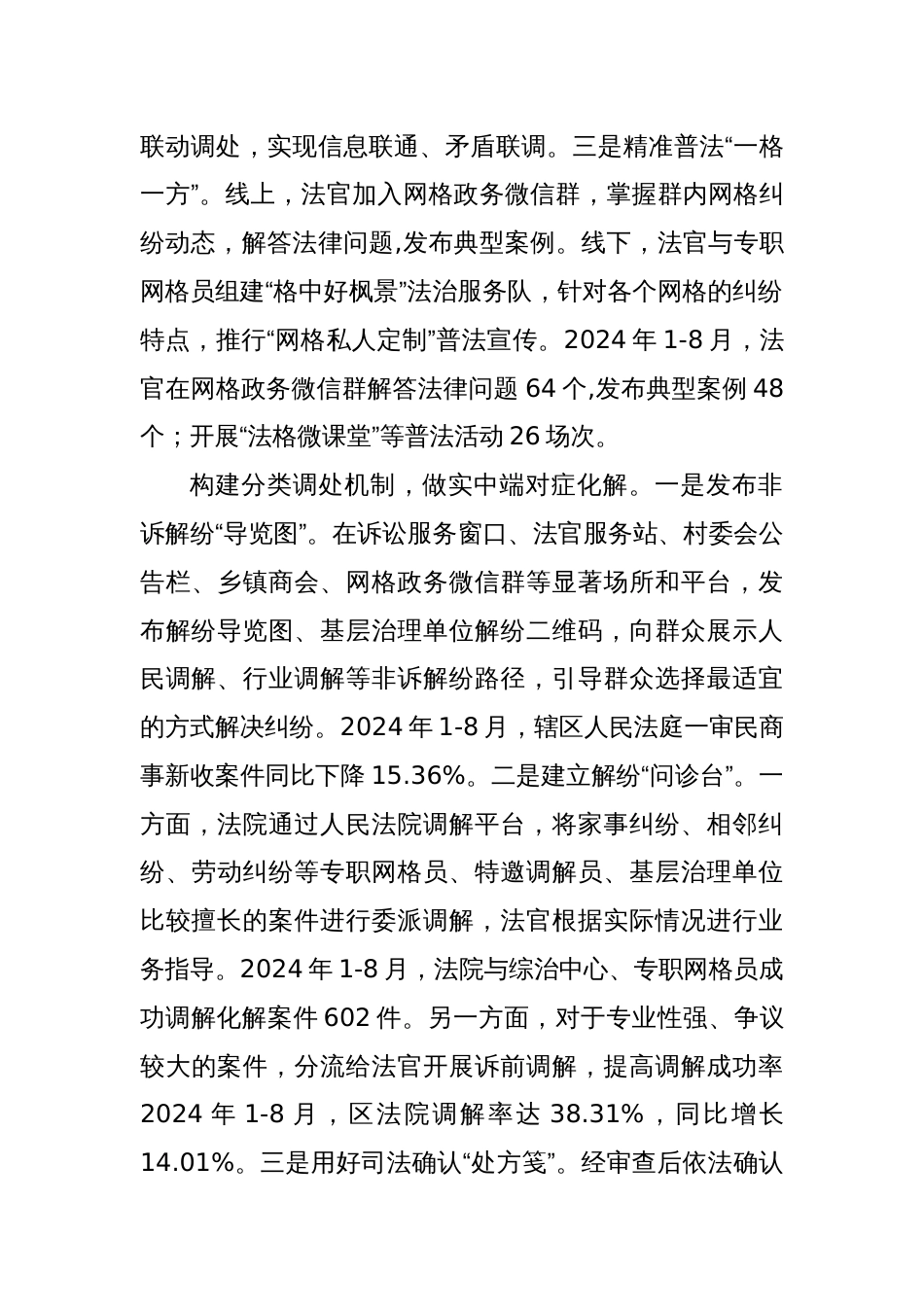 联动调处，实现信息联通、矛盾联调。三是精准普法“一格一方”。线上，法官加入网格政务微信群，掌握群内网格纠纷动态，解答法律问题,发布典型案例。线下，法官与专职网格员组建“格中好枫景”法治服务队，针对各个网格的纠纷特点，推行“网格私人定制”普法宣传。2024 年 1-8 月，法官在网格政务微信群解答法律问题 64 个,发布典型案例 48 个；开展“法格微课堂”等普法活动 26 场次。

构建分类调处机制，做实中端对症化解。一是发布非诉解纷“导览图”。在诉讼服务窗口、法官服务站、村委会公告栏、乡镇商会、网格政务微信群等显著场所和平台，发布解纷导览图、基层治理单位解纷二维码，向群众展示人民调解、行业调解等非诉解纷路径，引导群众选择最适宜的方式解决纠纷。2024 年 1-8 月，辖区人民法庭一审民商事新收案件同比下降 15.36%。二是建立解纷“问诊台”。一方面，法院通过人民法院调解平台，将家事纠纷、相邻纠纷、劳动纠纷等专职网格员、特邀调解员、基层治理单位比较擅长的案件进行委派调解，法官根据实际情况进行业务指导。2024 年 1-8 月，法院与综治中心、专职网格员成功调解化解案件 602 件。另一方面，对于专业性强、争议较大的案件，分流给法官开展诉前调解，提高调解成功率 2024 年 1-8 月，区法院调解率达 38.31%，同比增长 14.01%。三是用好司法确认“处方笺”。经审查后依法确认